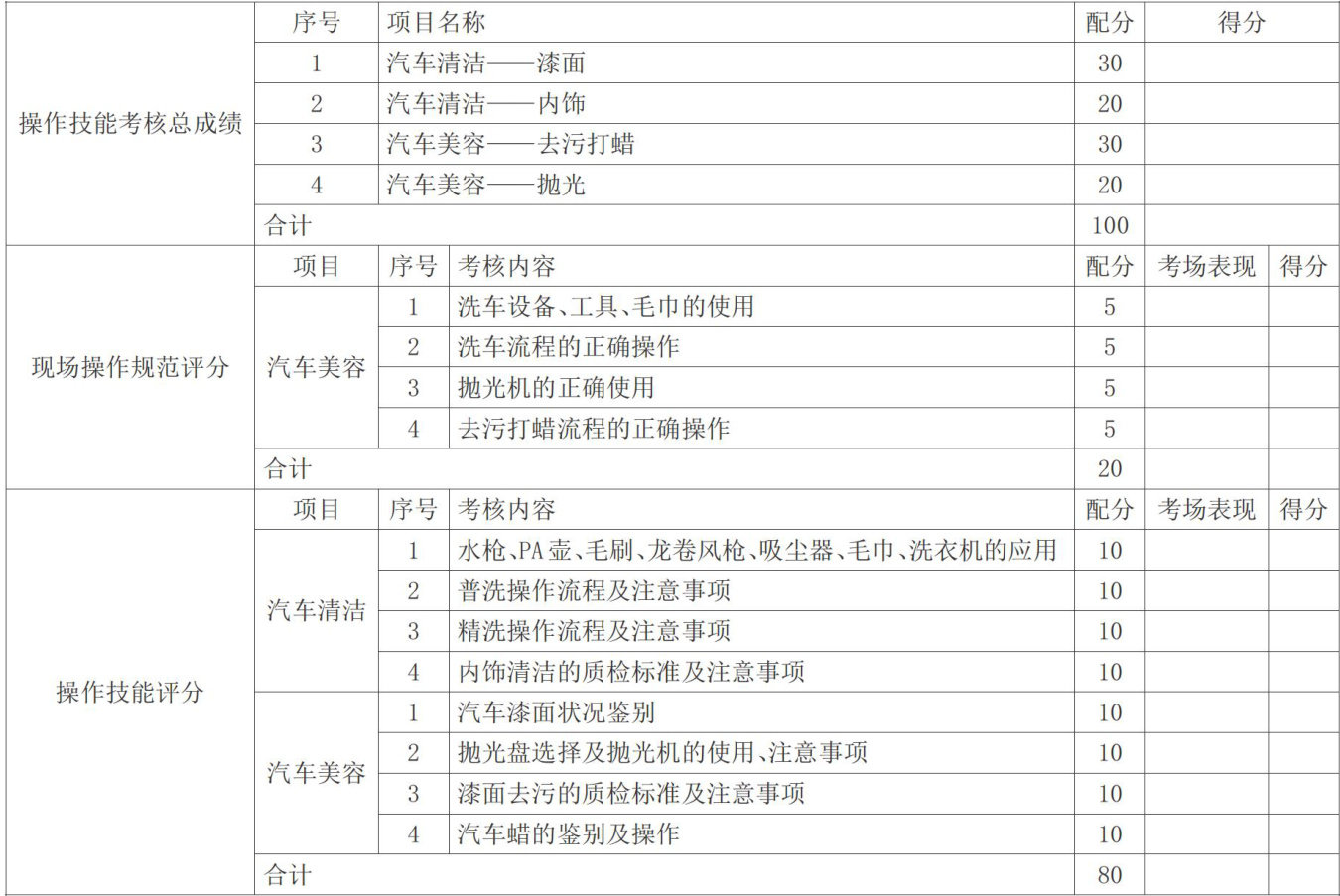 | 操作技能考核总成绩 | 序号 | 项目名称 | | 配分 | 得分 | |
|---|---|---|---|---|---|---|
| | 1 | 汽车清洁——漆面 | | 30 | | |
| | 2 | 汽车清洁——内饰 | | 20 | | |
| | 3 | 汽车美容——去污打蜡 | | 30 | | |
| | 4 | 汽车美容——抛光 | | 20 | | |
| | 合计 | | | 100 | | |
| 现场操作规范评分 | 项目 | 序号 | 考核内容 | 配分 | 考场表现 | 得分 |
| | 汽车美容 | 1 | 洗车设备、工具、毛巾的使用 | 5 | | |
| | | 2 | 洗车流程的正确操作 | 5 | | |
| | | 3 | 抛光机的正确使用 | 5 | | |
| | | 4 | 去污打蜡流程的正确操作 | 5 | | |
| | 合计 | | | 20 | | |
| 操作技能评分 | 项目 | 序号 | 考核内容 | 配分 | 考场表现 | 得分 |
| | 汽车清洁 | 1 | 水枪、PA壶、毛刷、龙卷风枪、吸尘器、毛巾、洗衣机的应用 | 10 | | |
| | | 2 | 普洗操作流程及注意事项 | 10 | | |
| | | 3 | 精洗操作流程及注意事项 | 10 | | |
| | | 4 | 内饰清洁的质检标准及注意事项 | 10 | | |
| | 汽车美容 | 1 | 汽车漆面状况鉴别 | 10 | | |
| | | 2 | 抛光盘选择及抛光机的使用、注意事项 | 10 | | |
| | | 3 | 漆面去污的质检标准及注意事项 | 10 | | |
| | | 4 | 汽车蜡的鉴别及操作 | 10 | | |
| | 合计 | | | 80 | | |